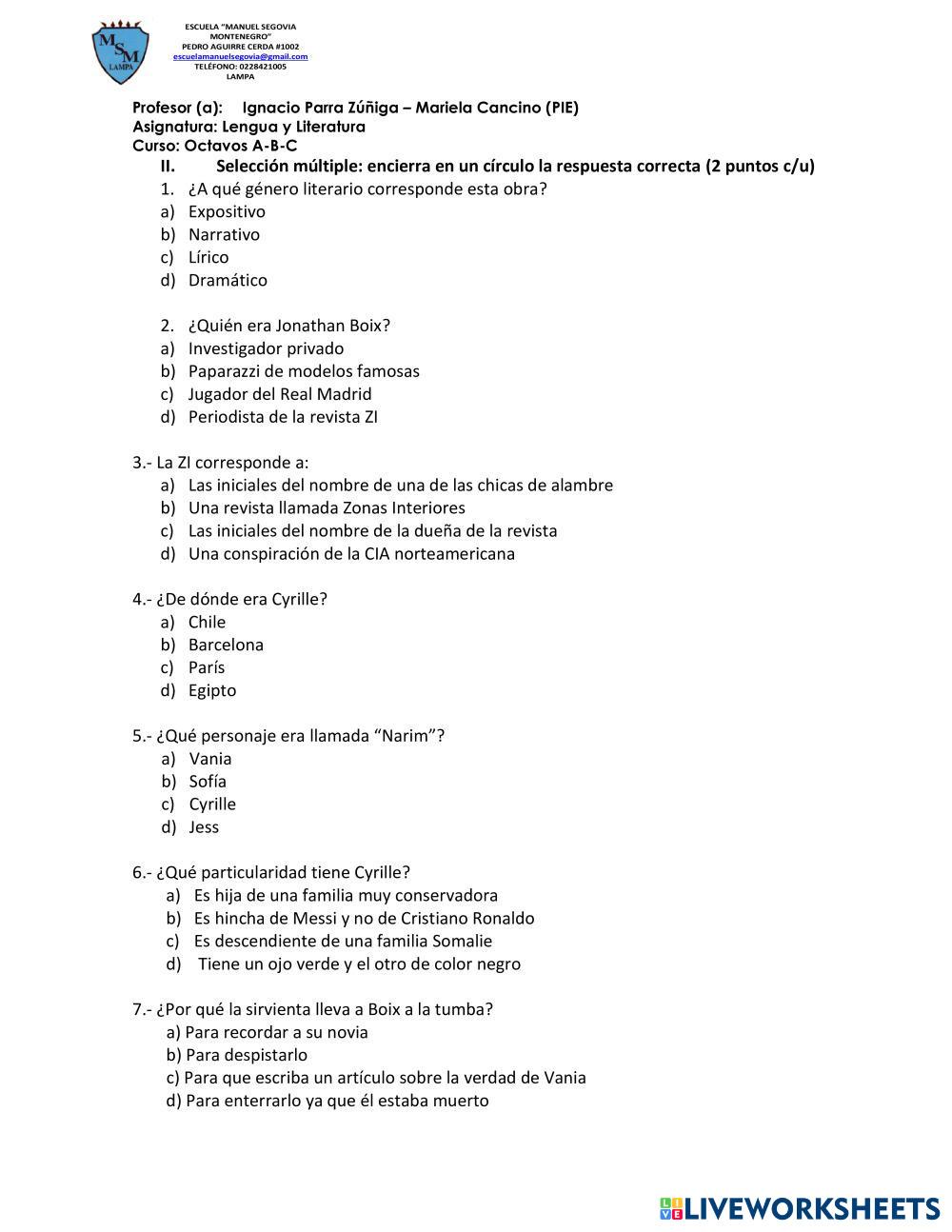 MSM
LAMPA

ESCUELA "MANUEL SEGOVIA MONTENEGRO"
PEDRO AGUIRRE CERDA #1002
escuelamanuelsegovia@gmail.com
TELÉFONO: 0228421005
LAMPA

Profesor (a): Ignacio Parra Zúñiga – Mariela Cancino (PIE)
Asignatura: Lengua y Literatura
Curso: Octavos A-B-C

II. Selección múltiple: encierra en un círculo la respuesta correcta (2 puntos c/u)

1. ¿A qué género literario corresponde esta obra?
a) Expositivo
b) Narrativo
c) Lírico
d) Dramático

2. ¿Quién era Jonathan Boix?
a) Investigador privado
b) Paparazzi de modelos famosas
c) Jugador del Real Madrid
d) Periodista de la revista ZI

3.- La ZI corresponde a:
a) Las iniciales del nombre de una de las chicas de alambre
b) Una revista llamada Zonas Interiores
c) Las iniciales del nombre de la dueña de la revista
d) Una conspiración de la CIA norteamericana

4.- ¿De dónde era Cyrille?
a) Chile
b) Barcelona
c) París
d) Egipto

5.- ¿Qué personaje era llamada "Narim"?
a) Vania
b) Sofía
c) Cyrille
d) Jess

6.- ¿Qué particularidad tiene Cyrille?
a) Es hija de una familia muy conservadora
b) Es hincha de Messi y no de Cristiano Ronaldo
c) Es descendiente de una familia Somalie
d) Tiene un ojo verde y el otro de color negro

7.- ¿Por qué la sirvienta lleva a Boix a la tumba?
a) Para recordar a su novia
b) Para despistarlo
c) Para que escriba un artículo sobre la verdad de Vania
d) Para enterrarlo ya que él estaba muerto

LIVEWORKSHEETS